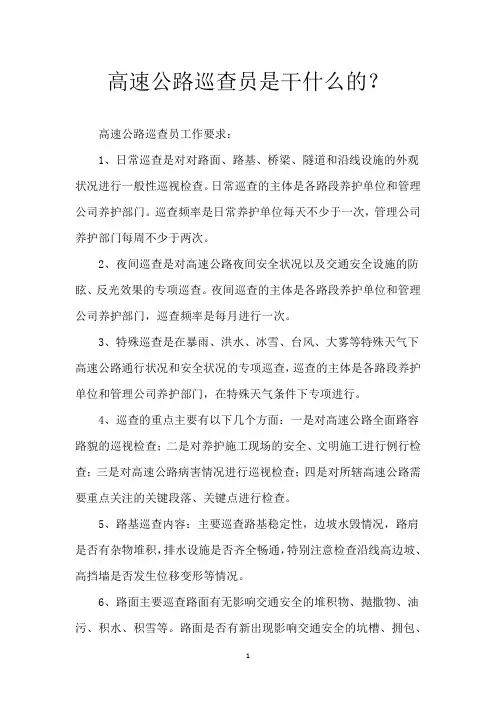 高速公路巡查员是干什么的?

高速公路巡查员工作要求:

1、日常巡查是对对路面、路基、桥梁、隧道和沿线设施的外观状况进行一般性巡视检查。日常巡查的主体是各路段养护单位和管理公司养护部门。巡查频率是日常养护单位每天不少于一次,管理公司养护部门每周不少于两次。

2、夜间巡查是对高速公路夜间安全状况以及交通安全设施的防眩、反光效果的专项巡查。夜间巡查的主体是各路段养护单位和管理公司养护部门,巡查频率是每月进行一次。

3、特殊巡查是在暴雨、洪水、冰雪、台风、大雾等特殊天气下高速公路通行状况和安全状况的专项巡查,巡查的主体是各路段养护单位和管理公司养护部门,在特殊天气条件下专项进行。

4、巡查的重点主要有以下几个方面:一是对高速公路全面路容路貌的巡视检查;二是对养护施工现场的安全、文明施工进行例行检查;三是对高速公路病害情况进行巡视检查;四是对所辖高速公路需要重点关注的关键段落、关键点进行检查。

5、路基巡查内容:主要巡查路基稳定性,边坡水毁情况,路肩是否有杂物堆积,排水设施是否齐全畅通,特别注意检查沿线高边坡、高挡墙是否发生位移变形等情况。

6、路面主要巡查路面有无影响交通安全的堆积物、抛撒物、油污、积水、积雪等。路面是否有新出现影响交通安全的坑槽、拥包、

1